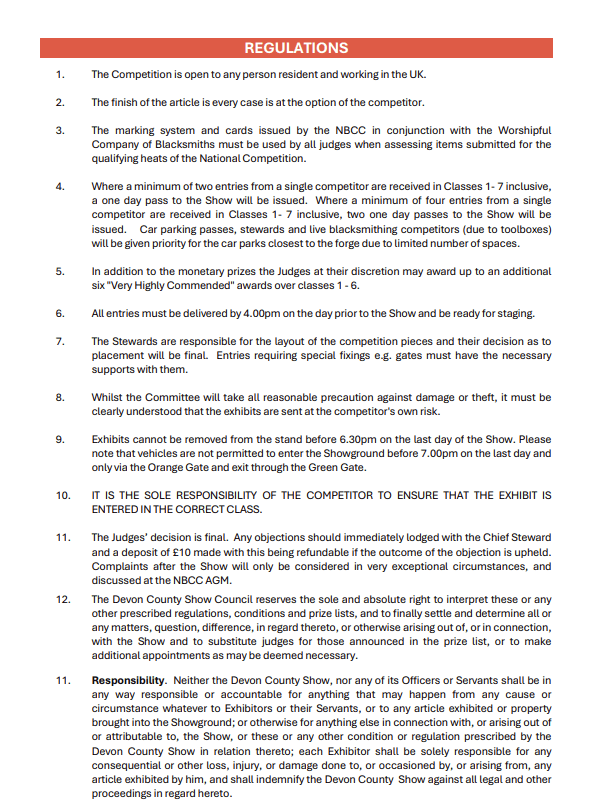 REGULATIONS

1. The Competition is open to any person resident and working in the UK.

2. The finish of the article is every case is at the option of the competitor.

3. The marking system and cards issued by the NBCC in conjunction with the Worshipful Company of Blacksmiths must be used by all judges when assessing items submitted for the qualifying heats of the National Competition.

4. Where a minimum of two entries from a single competitor are received in Classes 1- 7 inclusive, a one day pass to the Show will be issued. Where a minimum of four entries from a single competitor are received in Classes 1- 7 inclusive, two one day passes to the Show will be issued. Car parking passes, stewards and live blacksmithing competitors (due to toolboxes) will be given priority for the car parks closest to the forge due to limited number of spaces.

5. In addition to the monetary prizes the Judges at their discretion may award up to an additional six "Very Highly Commended" awards over classes 1 - 6.

6. All entries must be delivered by 4.00pm on the day prior to the Show and be ready for staging.

7. The Stewards are responsible for the layout of the competition pieces and their decision as to placement will be final. Entries requiring special fixings e.g. gates must have the necessary supports with them.

8. Whilst the Committee will take all reasonable precaution against damage or theft, it must be clearly understood that the exhibits are sent at the competitor's own risk.

9. Exhibits cannot be removed from the stand before 6.30pm on the last day of the Show. Please note that vehicles are not permitted to enter the Showground before 7.00pm on the last day and only via the Orange Gate and exit through the Green Gate.

10. IT IS THE SOLE RESPONSIBILITY OF THE COMPETITOR TO ENSURE THAT THE EXHIBIT IS ENTERED IN THE CORRECT CLASS.

11. The Judges' decision is final. Any objections should immediately lodged with the Chief Steward and a deposit of £10 made with this being refundable if the outcome of the objection is upheld. Complaints after the Show will only be considered in very exceptional circumstances, and discussed at the NBCC AGM.

12. The Devon County Show Council reserves the sole and absolute right to interpret these or any other prescribed regulations, conditions and prize lists, and to finally settle and determine all or any matters, question, difference, in regard thereto, or otherwise arising out of, or in connection, with the Show and to substitute judges for those announced in the prize list, or to make additional appointments as may be deemed necessary.

11. **Responsibility**. Neither the Devon County Show, nor any of its Officers or Servants shall be in any way responsible or accountable for anything that may happen from any cause or circumstance whatever to Exhibitors or their Servants, or to any article exhibited or property brought into the Showground; or otherwise for anything else in connection with, or arising out of or attributable to, the Show, or these or any other condition or regulation prescribed by the Devon County Show in relation thereto; each Exhibitor shall be solely responsible for any consequential or other loss, injury, or damage done to, or occasioned by, or arising from, any article exhibited by him, and shall indemnify the Devon County Show against all legal and other proceedings in regard hereto.